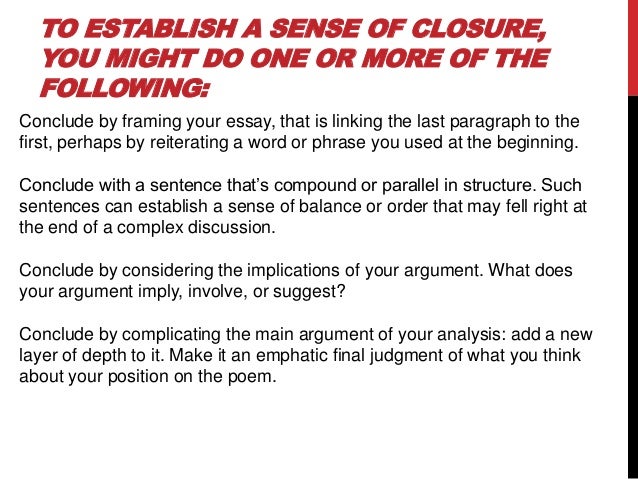 TO ESTABLISH A SENSE OF CLOSURE, YOU MIGHT DO ONE OR MORE OF THE FOLLOWING:

Conclude by framing your essay, that is linking the last paragraph to the first, perhaps by reiterating a word or phrase you used at the beginning.

Conclude with a sentence that's compound or parallel in structure. Such sentences can establish a sense of balance or order that may fell right at the end of a complex discussion.

Conclude by considering the implications of your argument. What does your argument imply, involve, or suggest?

Conclude by complicating the main argument of your analysis: add a new layer of depth to it. Make it an emphatic final judgment of what you think about your position on the poem.